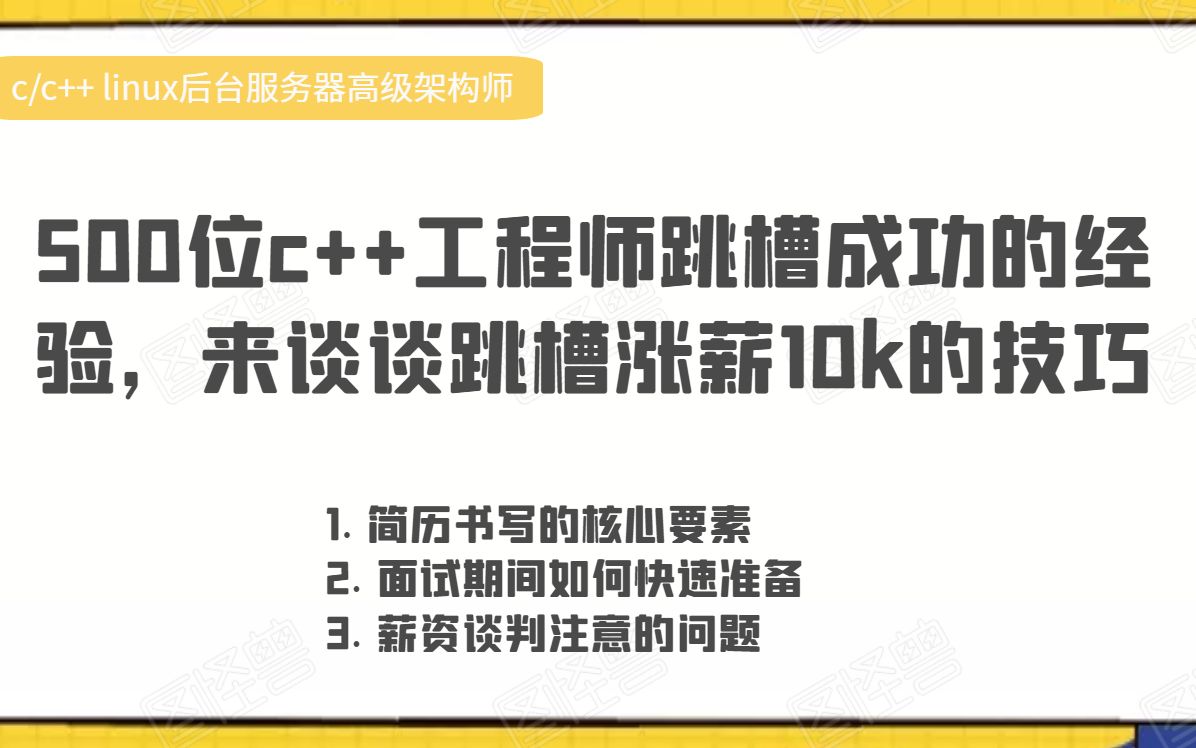 c/c++ linux后台服务器高级架构师

500位c++工程师跳槽成功的经验，来谈谈跳槽涨薪10k的技巧

1. 简历书写的核心要素
2. 面试期间如何快速准备
3. 薪资谈判注意的问题